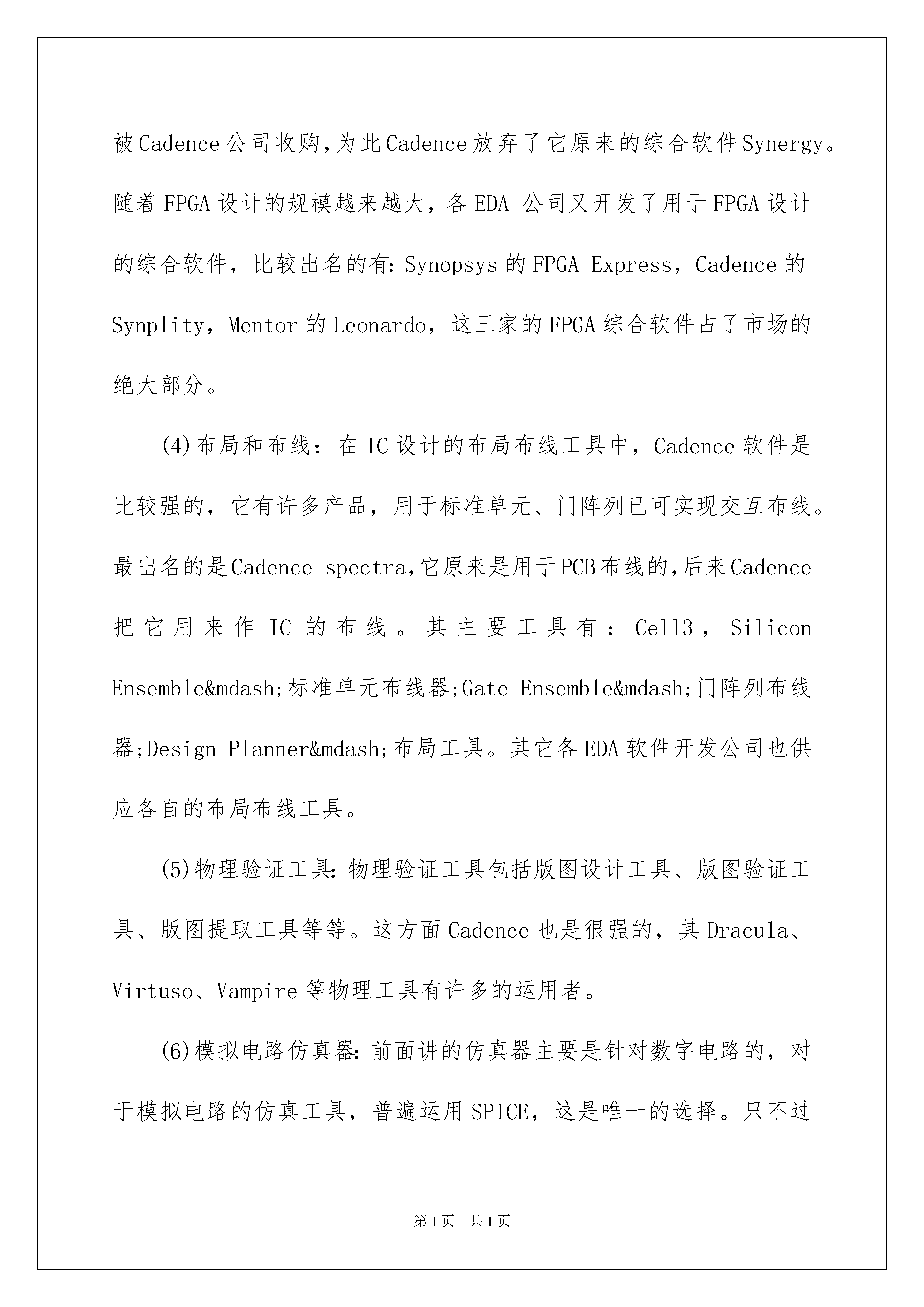 被Cadence公司收购,为此Cadence放弃了它原来的综合软件Synergy。随着FPGA设计的规模越来越大，各EDA 公司又开发了用于FPGA设计的综合软件，比较出名的有：Synopsys的FPGA Express，Cadence的Synplity，Mentor的Leonardo，这三家的FPGA综合软件占了市场的绝大部分。

(4)布局和布线：在IC设计的布局布线工具中，Cadence软件是比较强的，它有许多产品，用于标准单元、门阵列已可实现交互布线。最出名的是Cadence spectra,它原来是用于PCB布线的,后来Cadence把它用来作IC的布线。其主要工具有：Cell3，Silicon Ensemble&mdash;标准单元布线器;Gate Ensemble&mdash;门阵列布线器;Design Planner&mdash;布局工具。其它各EDA软件开发公司也供应各自的布局布线工具。

(5)物理验证工具：物理验证工具包括版图设计工具、版图验证工具、版图提取工具等等。这方面Cadence也是很强的，其Dracula、Virtuso、Vampire等物理工具有许多的运用者。

(6)模拟电路仿真器：前面讲的仿真器主要是针对数字电路的，对于模拟电路的仿真工具，普遍运用SPICE，这是唯一的选择。只不过

第1页 共1页